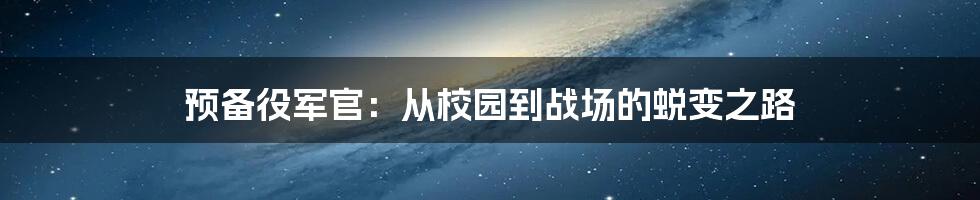 预备役军官：从校园到战场的蜕变之路